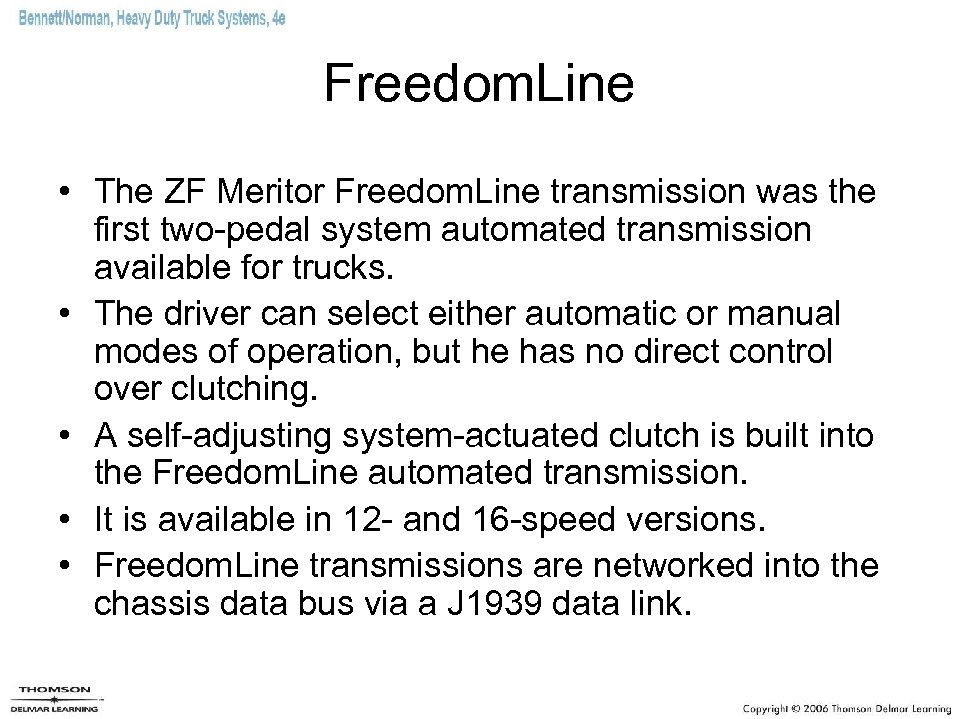 Bennett/Norman, Heavy Duty Truck Systems, 4e

FreedomLine

• The ZF Meritor FreedomLine transmission was the first two-pedal system automated transmission available for trucks.
• The driver can select either automatic or manual modes of operation, but he has no direct control over clutching.
• A self-adjusting system-actuated clutch is built into the FreedomLine automated transmission.
• It is available in 12- and 16-speed versions.
• FreedomLine transmissions are networked into the chassis data bus via a J1939 data link.

THOMSON
DELMAR LEARNING

Copyright © 2006 Thomson Delmar Learning